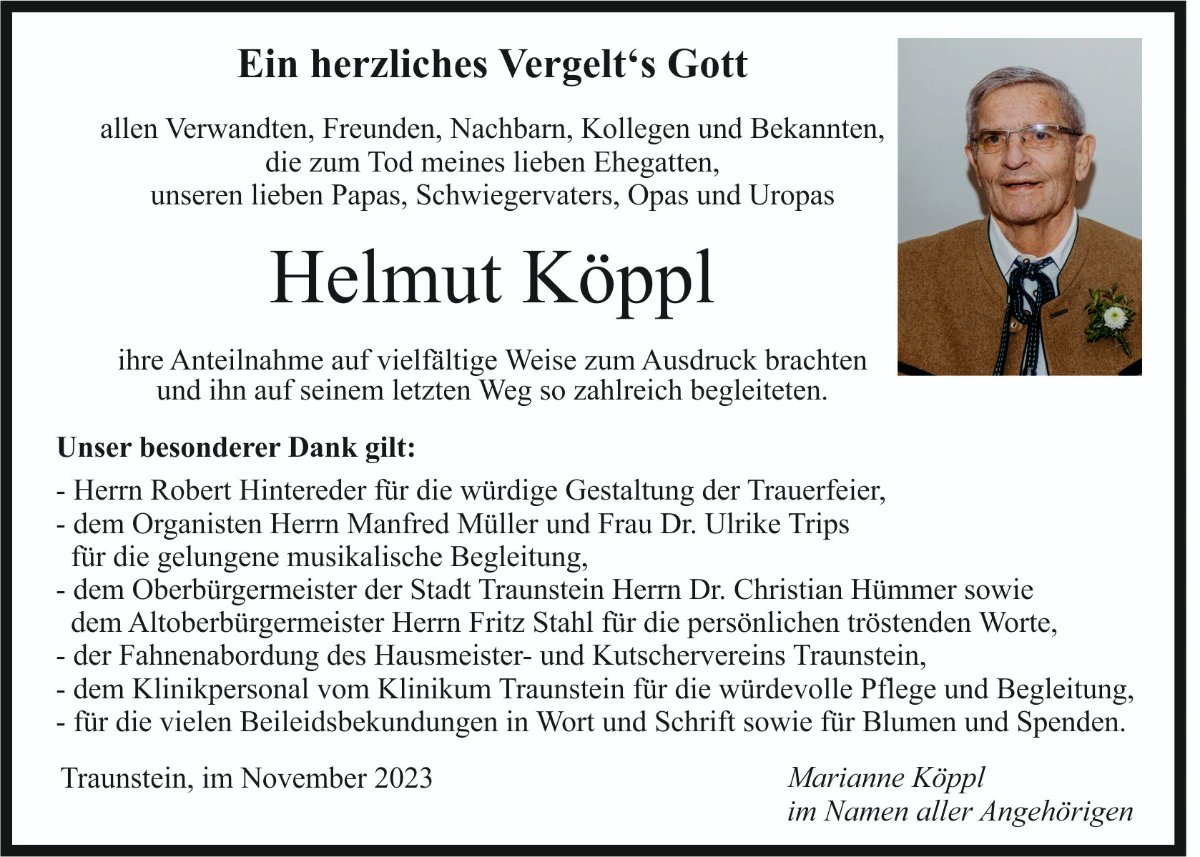 Ein herzliches Vergelt‘s Gott

allen Verwandten, Freunden, Nachbarn, Kollegen und Bekannten, die zum Tod meines lieben Ehegatten, unseren lieben Papas, Schwiegervaters, Opas und Uropas

Helmut Köppl

ihre Anteilnahme auf vielfältige Weise zum Ausdruck brachten und ihn auf seinem letzten Weg so zahlreich begleiteten.

Unser besonderer Dank gilt:

- Herrn Robert Hintereder für die würdige Gestaltung der Trauerfeier,
- dem Organisten Herrn Manfred Müller und Frau Dr. Ulrike Trips für die gelungene musikalische Begleitung,
- dem Oberbürgermeister der Stadt Traunstein Herrn Dr. Christian Hümmer sowie dem Altoberbürgermeister Herrn Fritz Stahl für die persönlichen tröstenden Worte,
- der Fahnenabordung des Hausmeister- und Kutschervereins Traunstein,
- dem Klinikpersonal vom Klinikum Traunstein für die würdevolle Pflege und Begleitung,
- für die vielen Beileidsbekundungen in Wort und Schrift sowie für Blumen und Spenden.

Traunstein, im November 2023

Marianne Köppl
im Namen aller Angehörigen